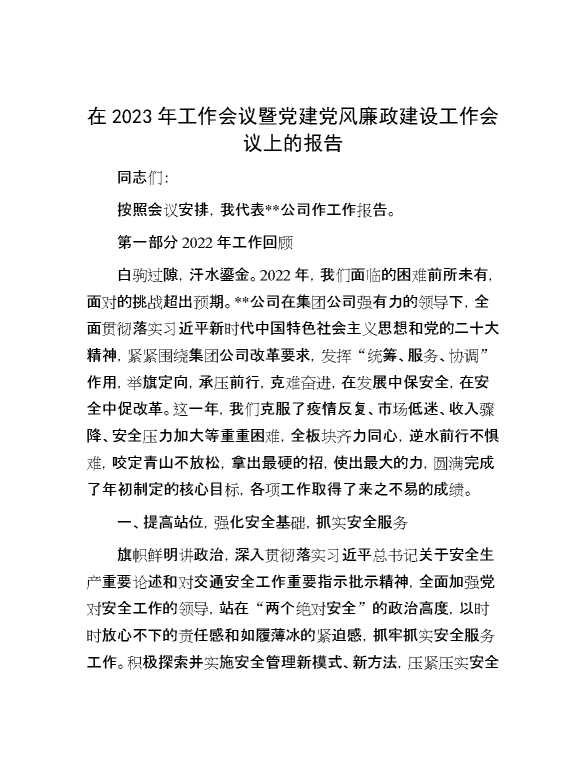 在 2023 年工作会议暨党建党风廉政建设工作会议上的报告

同志们：

按照会议安排，我代表**公司作工作报告。

第一部分 2022 年工作回顾

白驹过隙，汗水鎏金。2022 年，我们面临的困难前所未有，面对的挑战超出预期。**公司在集团公司强有力的领导下，全面贯彻落实习近平新时代中国特色社会主义思想和党的二十大精神，紧紧围绕集团公司改革要求，发挥“统筹、服务、协调”作用，举旗定向，承压前行，克难奋进，在发展中保安全，在安全中促改革。这一年，我们克服了疫情反复、市场低迷、收入骤降、安全压力加大等重重困难，全板块齐力同心，逆水前行不惧难，咬定青山不放松，拿出最硬的招，使出最大的力，圆满完成了年初制定的核心目标，各项工作取得了来之不易的成绩。

一、提高站位，强化安全基础，抓实安全服务

旗帜鲜明讲政治，深入贯彻落实习近平总书记关于安全生产重要论述和对交通安全工作重要指示批示精神，全面加强党对安全工作的领导，站在“两个绝对安全”的政治高度，以时时放心不下的责任感和如履薄冰的紧迫感，抓牢抓实安全服务工作。积极探索并实施安全管理新模式、新方法，压紧压实安全